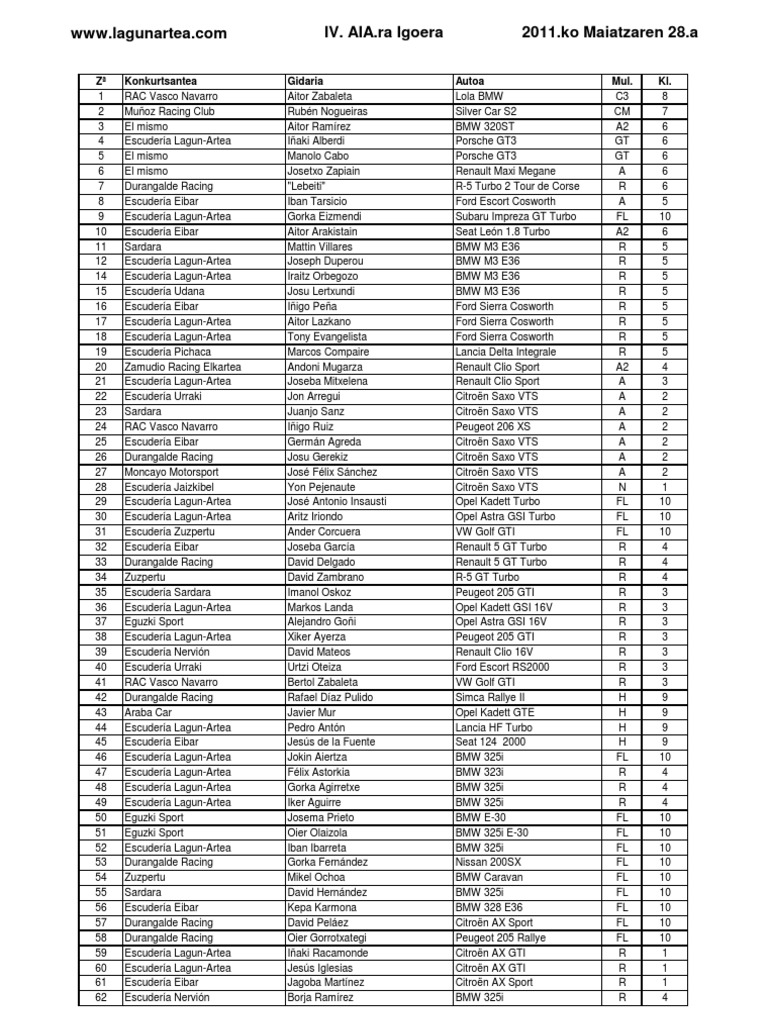 www.lagunartea.com IV. AIA.ra Igoera 2011.ko Maiatzaren 28.a

| Zª | Konkurtsantea | Gidaria | Autoa | Mul. | Kl. |
|---|---|---|---|---|---|
| 1 | RAC Vasco Navarro | Aitor Zabaleta | Lola BMW | C3 | 8 |
| 2 | Muñoz Racing Club | Rubén Nogueiras | Silver Car S2 | CM | 7 |
| 3 | El mismo | Aitor Ramírez | BMW 320ST | A2 | 6 |
| 4 | Escudería Lagun-Artea | Iñaki Alberdi | Porsche GT3 | GT | 6 |
| 5 | El mismo | Manolo Cabo | Porsche GT3 | GT | 6 |
| 6 | El mismo | Josetxo Zapiain | Renault Maxi Megane | A | 6 |
| 7 | Durangalde Racing | "Lebeiti" | R-5 Turbo 2 Tour de Corse | R | 6 |
| 8 | Escudería Eibar | Iban Tarsicio | Ford Escort Cosworth | A | 5 |
| 9 | Escudería Lagun-Artea | Gorka Eizmendi | Subaru Impreza GT Turbo | FL | 10 |
| 10 | Escudería Eibar | Aitor Arakistain | Seat León 1.8 Turbo | A2 | 6 |
| 11 | Sardara | Mattin Villares | BMW M3 E36 | R | 5 |
| 12 | Escudería Lagun-Artea | Joseph Duperou | BMW M3 E36 | R | 5 |
| 14 | Escudería Lagun-Artea | Iraitz Orbegozo | BMW M3 E36 | R | 5 |
| 15 | Escudería Udana | Josu Lertxundi | BMW M3 E36 | R | 5 |
| 16 | Escudería Eibar | Iñigo Peña | Ford Sierra Cosworth | R | 5 |
| 17 | Escudería Lagun-Artea | Aitor Lazkano | Ford Sierra Cosworth | R | 5 |
| 18 | Escudería Lagun-Artea | Tony Evangelista | Ford Sierra Cosworth | R | 5 |
| 19 | Escudería Pichaca | Marcos Compaire | Lancia Delta Integrale | R | 5 |
| 20 | Zamudio Racing Elkartea | Andoni Mugarza | Renault Clio Sport | A2 | 4 |
| 21 | Escudería Lagun-Artea | Joseba Mitxelena | Renault Clio Sport | A | 3 |
| 22 | Escudería Urraki | Jon Arregui | Citroën Saxo VTS | A | 2 |
| 23 | Sardara | Juanjo Sanz | Citroën Saxo VTS | A | 2 |
| 24 | RAC Vasco Navarro | Iñigo Ruiz | Peugeot 206 XS | A | 2 |
| 25 | Escudería Eibar | Germán Agreda | Citroën Saxo VTS | A | 2 |
| 26 | Durangalde Racing | Josu Gerekiz | Citroën Saxo VTS | A | 2 |
| 27 | Moncayo Motorsport | José Félix Sánchez | Citroën Saxo VTS | A | 2 |
| 28 | Escudería Jaizkibel | Yon Pejenaute | Citroën Saxo VTS | N | 1 |
| 29 | Escudería Lagun-Artea | José Antonio Insausti | Opel Kadett Turbo | FL | 10 |
| 30 | Escudería Lagun-Artea | Aritz Iriondo | Opel Astra GSI Turbo | FL | 10 |
| 31 | Escudería Zuzpertu | Ander Corcuera | VW Golf GTI | FL | 10 |
| 32 | Escudería Eibar | Joseba García | Renault 5 GT Turbo | R | 4 |
| 33 | Durangalde Racing | David Delgado | Renault 5 GT Turbo | R | 4 |
| 34 | Zuzpertu | David Zambrano | R-5 GT Turbo | R | 4 |
| 35 | Escudería Sardara | Imanol Oskoz | Peugeot 205 GTI | R | 3 |
| 36 | Escudería Lagun-Artea | Markos Landa | Opel Kadett GSI 16V | R | 3 |
| 37 | Eguzki Sport | Alejandro Goñi | Opel Astra GSI 16V | R | 3 |
| 38 | Escudería Lagun-Artea | Xiker Ayerza | Peugeot 205 GTI | R | 3 |
| 39 | Escudería Nervión | David Mateos | Renault Clio 16V | R | 3 |
| 40 | Escudería Urraki | Urtzi Oteiza | Ford Escort RS2000 | R | 3 |
| 41 | RAC Vasco Navarro | Bertol Zabaleta | VW Golf GTI | R | 3 |
| 42 | Durangalde Racing | Rafael Díaz Pulido | Simca Rallye II | H | 9 |
| 43 | Araba Car | Javier Mur | Opel Kadett GTE | H | 9 |
| 44 | Escudería Lagun-Artea | Pedro Antón | Lancia HF Turbo | H | 9 |
| 45 | Escudería Eibar | Jesús de la Fuente | Seat 124 2000 | H | 9 |
| 46 | Escudería Lagun-Artea | Jokin Aiertza | BMW 325i | FL | 10 |
| 47 | Escudería Lagun-Artea | Félix Astorkia | BMW 323i | R | 4 |
| 48 | Escudería Lagun-Artea | Gorka Agirretxe | BMW 325i | R | 4 |
| 49 | Escudería Lagun-Artea | Iker Aguirre | BMW 325i | R | 4 |
| 50 | Eguzki Sport | Josema Prieto | BMW E-30 | FL | 10 |
| 51 | Eguzki Sport | Oier Olaizola | BMW 325i E-30 | FL | 10 |
| 52 | Escudería Lagun-Artea | Iban Ibarreta | BMW 325i | FL | 10 |
| 53 | Durangalde Racing | Gorka Fernández | Nissan 200SX | FL | 10 |
| 54 | Zuzpertu | Mikel Ochoa | BMW Caravan | FL | 10 |
| 55 | Sardara | David Hernández | BMW 325i | FL | 10 |
| 56 | Escudería Eibar | Kepa Karmona | BMW 328 E36 | FL | 10 |
| 57 | Durangalde Racing | David Peláez | Citroën AX Sport | FL | 10 |
| 58 | Durangalde Racing | Oier Gorrotxategi | Peugeot 205 Rallye | FL | 10 |
| 59 | Escudería Lagun-Artea | Iñaki Racamonde | Citroën AX GTI | R | 1 |
| 60 | Escudería Lagun-Artea | Jesús Iglesias | Citroën AX GTI | R | 1 |
| 61 | Escudería Eibar | Jagoba Martínez | Citroën AX Sport | R | 1 |
| 62 | Escudería Nervión | Borja Ramírez | BMW 325i | R | 4 |